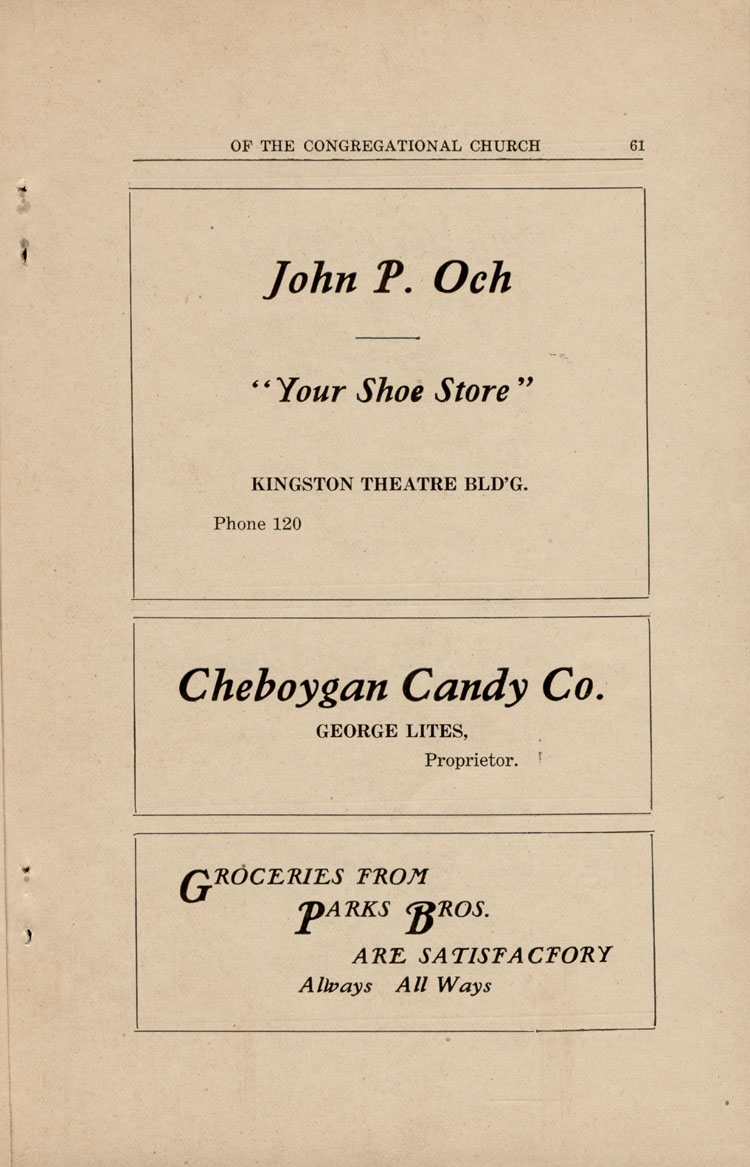 OF THE CONGREGATIONAL CHURCH 61

John P. Och

"Your Shoe Store"

KINGSTON THEATRE BLD'G.

Phone 120

Cheboygan Candy Co.

GEORGE LITES,

Proprietor.

GROCERIES FROM

PARKS BROS.

ARE SATISFACTORY

Always All Ways